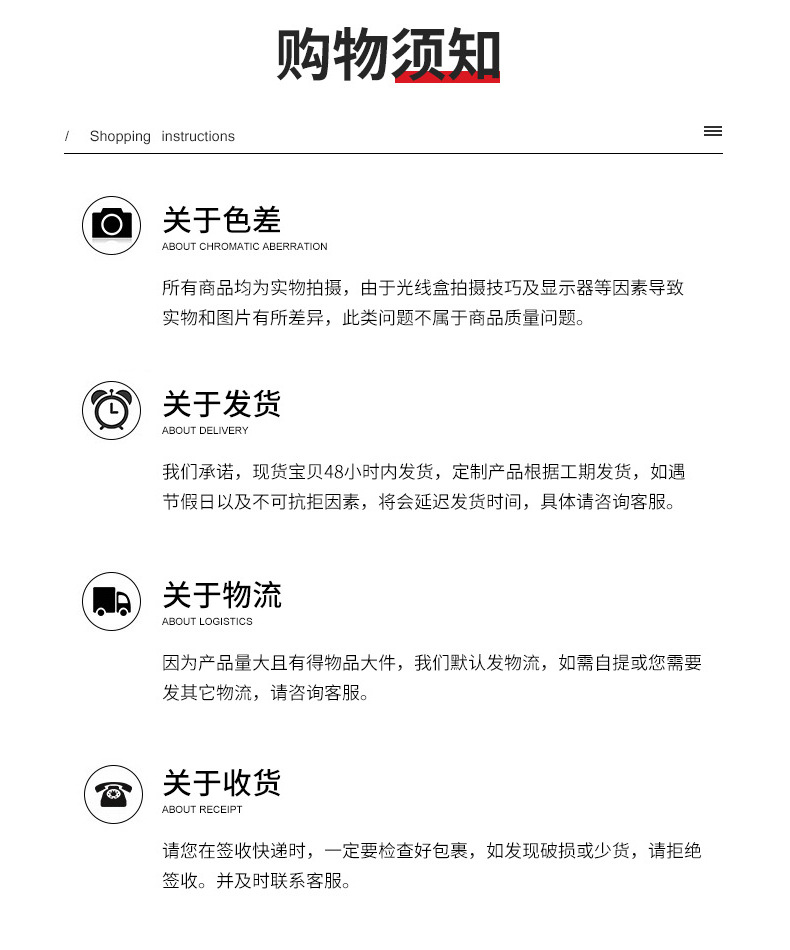 购物须知

/ Shopping instructions

关于色差
ABOUT CHROMATIC ABERRATION

所有商品均为实物拍摄，由于光线盒拍摄技巧及显示器等因素导致实物和图片有所差异，此类问题不属于商品质量问题。

关于发货
ABOUT DELIVERY

我们承诺，现货宝贝48小时内发货，定制产品根据工期发货，如遇节假日以及不可抗拒因素，将会延迟发货时间，具体请咨询客服。

关于物流
ABOUT LOGISTICS

因为产品量大且有得物品大件，我们默认发物流，如需自提或您需要发其它物流，请咨询客服。

关于收货
ABOUT RECEIPT

请您在签收快递时，一定要检查好包裹，如发现破损或少货，请拒绝签收。并及时联系客服。